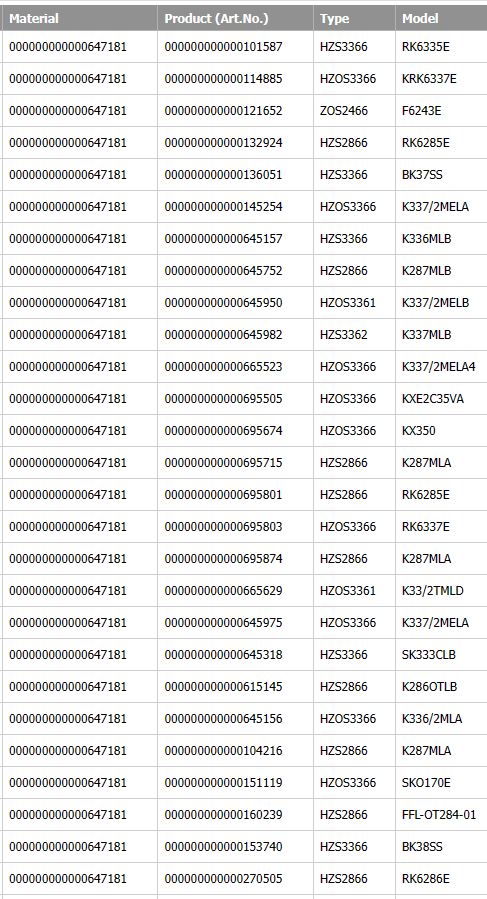 | Material | Product (Art.No.) | Type | Model |
|---|---|---|---|
| 000000000000647181 | 000000000000101587 | HZS3366 | RK6335E |
| 000000000000647181 | 000000000000114885 | HZOS3366 | KRK6337E |
| 000000000000647181 | 000000000000121652 | ZOS2466 | F6243E |
| 000000000000647181 | 000000000000132924 | HZS2866 | RK6285E |
| 000000000000647181 | 000000000000136051 | HZS3366 | BK37SS |
| 000000000000647181 | 000000000000145254 | HZOS3366 | K337/2MELA |
| 000000000000647181 | 000000000000645157 | HZS3366 | K336MLB |
| 000000000000647181 | 000000000000645752 | HZS2866 | K287MLB |
| 000000000000647181 | 000000000000645950 | HZOS3361 | K337/2MELB |
| 000000000000647181 | 000000000000645982 | HZS3362 | K337MLB |
| 000000000000647181 | 000000000000665523 | HZOS3366 | K337/2MELA4 |
| 000000000000647181 | 000000000000695505 | HZOS3366 | KXE2C35VA |
| 000000000000647181 | 000000000000695674 | HZOS3366 | KX350 |
| 000000000000647181 | 000000000000695715 | HZS2866 | K287MLA |
| 000000000000647181 | 000000000000695801 | HZS2866 | RK6285E |
| 000000000000647181 | 000000000000695803 | HZOS3366 | RK6337E |
| 000000000000647181 | 000000000000695874 | HZS2866 | K287MLA |
| 000000000000647181 | 000000000000665629 | HZOS3361 | K33/2TMLD |
| 000000000000647181 | 000000000000645975 | HZOS3366 | K337/2MELA |
| 000000000000647181 | 000000000000645318 | HZS3366 | SK333CLB |
| 000000000000647181 | 000000000000615145 | HZS2866 | K286OTLB |
| 000000000000647181 | 000000000000645156 | HZOS3366 | K336/2MLA |
| 000000000000647181 | 000000000000104216 | HZS2866 | K287MLA |
| 000000000000647181 | 000000000000151119 | HZOS3366 | SKO170E |
| 000000000000647181 | 000000000000160239 | HZS2866 | FFL-OT284-01 |
| 000000000000647181 | 000000000000153740 | HZS3366 | BK38SS |
| 000000000000647181 | 000000000000270505 | HZS2866 | RK6286E |